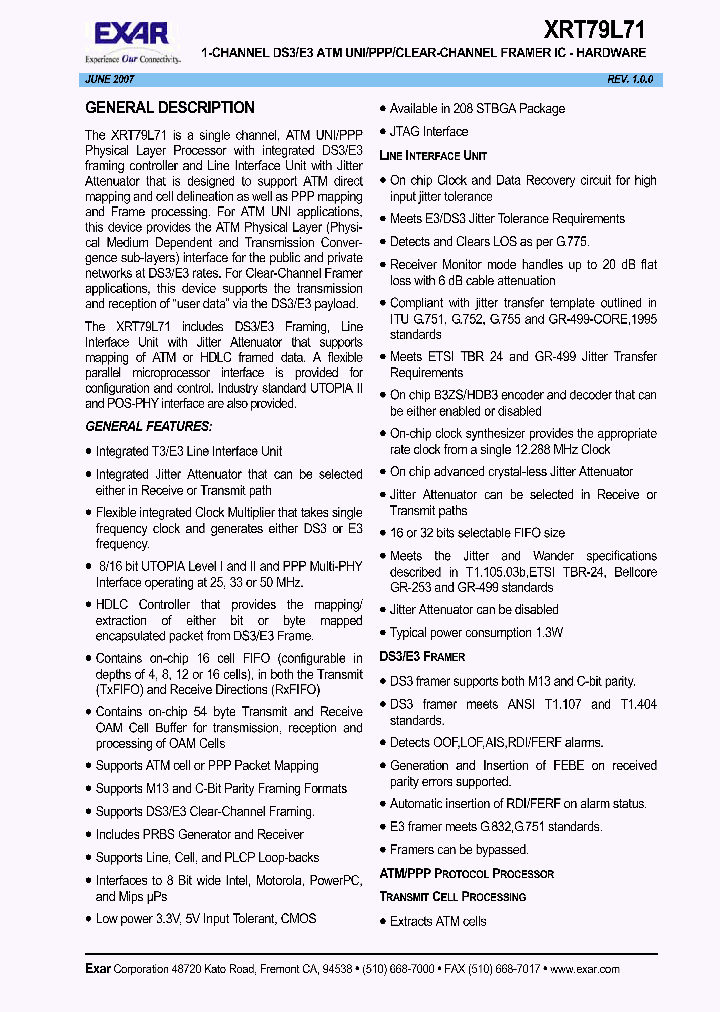 EXAR
Experience Our Connectivity.

XRT79L71
1-CHANNEL DS3/E3 ATM UNI/PPP/CLEAR-CHANNEL FRAMER IC - HARDWARE

JUNE 2007 REV. 1.0.0

GENERAL DESCRIPTION

The XRT79L71 is a single channel, ATM UNI/PPP Physical Layer Processor with integrated DS3/E3 framing controller and Line Interface Unit with Jitter Attenuator that is designed to support ATM direct mapping and cell delineation as well as PPP mapping and Frame processing. For ATM UNI applications, this device provides the ATM Physical Layer (Physical Medium Dependent and Transmission Convergence sub-layers) interface for the public and private networks at DS3/E3 rates. For Clear-Channel Framer applications, this device supports the transmission and reception of "user data" via the DS3/E3 payload.

The XRT79L71 includes DS3/E3 Framing, Line Interface Unit with Jitter Attenuator that supports mapping of ATM or HDLC framed data. A flexible parallel microprocessor interface is provided for configuration and control. Industry standard UTOPIA II and POS-PHY interface are also provided.

GENERAL FEATURES:

• Integrated T3/E3 Line Interface Unit
• Integrated Jitter Attenuator that can be selected either in Receive or Transmit path
• Flexible integrated Clock Multiplier that takes single frequency clock and generates either DS3 or E3 frequency.
• 8/16 bit UTOPIA Level I and II and PPP Multi-PHY Interface operating at 25, 33 or 50 MHz.
• HDLC Controller that provides the mapping/extraction of either bit or byte mapped encapsulated packet from DS3/E3 Frame.
• Contains on-chip 16 cell FIFO (configurable in depths of 4, 8, 12 or 16 cells), in both the Transmit (TxFIFO) and Receive Directions (RxFIFO)
• Contains on-chip 54 byte Transmit and Receive OAM Cell Buffer for transmission, reception and processing of OAM Cells
• Supports ATM cell or PPP Packet Mapping
• Supports M13 and C-Bit Parity Framing Formats
• Supports DS3/E3 Clear-Channel Framing.
• Includes PRBS Generator and Receiver
• Supports Line, Cell, and PLCP Loop-backs
• Interfaces to 8 Bit wide Intel, Motorola, PowerPC, and Mips µPs
• Low power 3.3V, 5V Input Tolerant, CMOS
• Available in 208 STBGA Package
• JTAG Interface

LINE INTERFACE UNIT

• On chip Clock and Data Recovery circuit for high input jitter tolerance
• Meets E3/DS3 Jitter Tolerance Requirements
• Detects and Clears LOS as per G.775.
• Receiver Monitor mode handles up to 20 dB flat loss with 6 dB cable attenuation
• Compliant with jitter transfer template outlined in ITU G.751, G.752, G.755 and GR-499-CORE,1995 standards
• Meets ETSI TBR 24 and GR-499 Jitter Transfer Requirements
• On chip B3ZS/HDB3 encoder and decoder that can be either enabled or disabled
• On-chip clock synthesizer provides the appropriate rate clock from a single 12.288 MHz Clock
• On chip advanced crystal-less Jitter Attenuator
• Jitter Attenuator can be selected in Receive or Transmit paths
• 16 or 32 bits selectable FIFO size
• Meets the Jitter and Wander specifications described in T1.105.03b,ETSI TBR-24, Bellcore GR-253 and GR-499 standards
• Jitter Attenuator can be disabled
• Typical power consumption 1.3W

DS3/E3 FRAMER

• DS3 framer supports both M13 and C-bit parity.
• DS3 framer meets ANSI T1.107 and T1.404 standards.
• Detects OOF,LOF,AIS,RDI/FERF alarms.
• Generation and Insertion of FEBE on received parity errors supported.
• Automatic insertion of RDI/FERF on alarm status.
• E3 framer meets G.832,G.751 standards.
• Framers can be bypassed.

ATM/PPP PROTOCOL PROCESSOR

TRANSMIT CELL PROCESSING

• Extracts ATM cells

Exar Corporation 48720 Kato Road, Fremont CA, 94538 • (510) 668-7000 • FAX (510) 668-7017 • www.exar.com